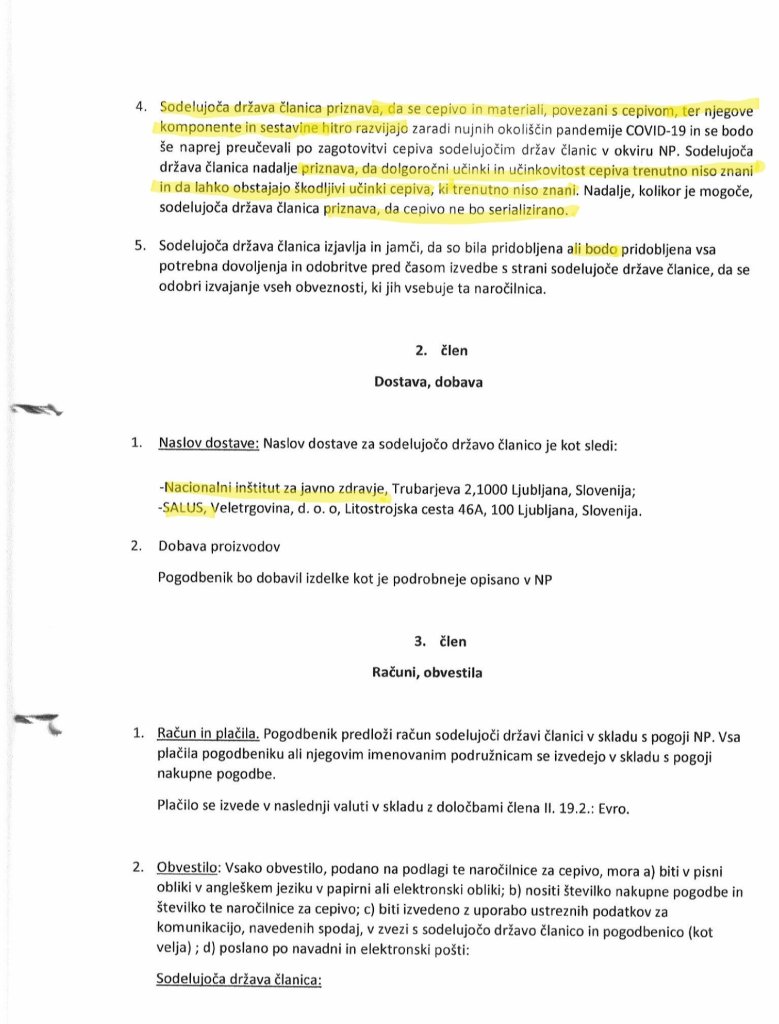 4. Sodelujoča država članica priznava, da se cepivo in materiali, povezani s cepivom, ter njegove komponente in sestavine hitro razvijajo zaradi nujnih okoliščin pandemije COVID-19 in se bodo še naprej preučevali po zagotovitvi cepiva sodelujočim držav članic v okviru NP. Sodelujoča država članica nadalje priznava, da dolgoročni učinki in učinkovitost cepiva trenutno niso znani in da lahko obstajajo škodljivi učinki cepiva, ki trenutno niso znani. Nadalje, kolikor je mogoče, sodelujoča država članica priznava, da cepivo ne bo serializirano.

5. Sodelujoča država članica izjavlja in jamči, da so bila pridobljena ali bodo pridobljena vsa potrebna dovoljenja in odobritve pred časom izvedbe s strani sodelujoče države članice, da se odobri izvajanje vseh obveznosti, ki jih vsebuje ta naročilnica.

2. člen

Dostava, dobava

1. Naslov dostave: Naslov dostave za sodelujočo državo članico je kot sledi:

-Nacionalni inštitut za javno zdravje, Trubarjeva 2,1000 Ljubljana, Slovenija;
-SALUS, Veletrgovina, d. o. o, Litostrojska cesta 46A, 100 Ljubljana, Slovenija.

2. Dobava proizvodov

Pogodbenik bo dobavil izdelke kot je podrobneje opisano v NP

3. člen

Računi, obvestila

1. Račun in plačila. Pogodbenik predloži račun sodelujoči državi članici v skladu s pogoji NP. Vsa plačila pogodbeniku ali njegovim imenovanim podružnicam se izvedejo v skladu s pogoji nakupne pogodbe.

Plačilo se izvede v naslednji valuti v skladu z določbami člena II. 19.2.: Evro.

2. Obvestilo: Vsako obvestilo, podano na podlagi te naročilnice za cepivo, mora a) biti v pisni obliki v angleškem jeziku v papirni ali elektronski obliki; b) nositi številko nakupne pogodbe in številko te naročilnice za cepivo; c) biti izvedeno z uporabo ustreznih podatkov za komunikacijo, navedenih spodaj, v zvezi s sodelujočo državo članico in pogodbenico (kot velja) ; d) poslano po navadni in elektronski pošti:

Sodelujoča država članica: